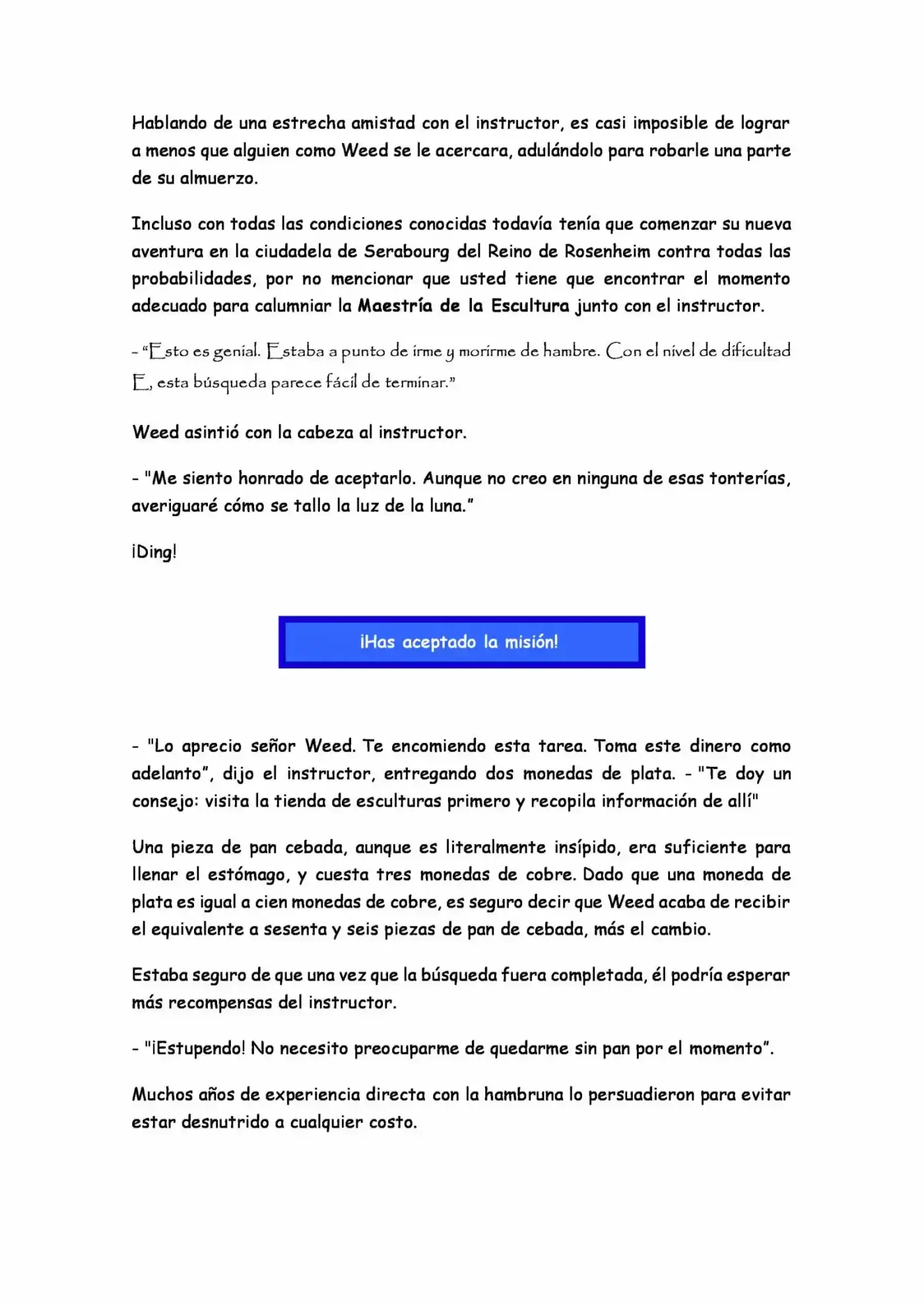 Hablando de una estrecha amistad con el instructor, es casi imposible de lograr a menos que alguien como Weed se le acercara, adulándolo para robarle una parte de su almuerzo.

Incluso con todas las condiciones conocidas todavía tenía que comenzar su nueva aventura en la ciudadela de Serabourg del Reino de Rosenheim contra todas las probabilidades, por no mencionar que usted tiene que encontrar el momento adecuado para calumniar la Maestría de la Escultura junto con el instructor.

- "Esto es genial. Estaba a punto de irme y morirme de hambre. Con el nivel de dificultad E, esta búsqueda parece fácil de terminar."

Weed asintió con la cabeza al instructor.

- "Me siento honrado de aceptarlo. Aunque no creo en ninguna de esas tonterías, averiguaré cómo se tallo la luz de la luna."

¡Ding!

¡Has aceptado la misión!

- "Lo aprecio señor Weed. Te encomiendo esta tarea. Toma este dinero como adelanto", dijo el instructor, entregando dos monedas de plata. - "Te doy un consejo: visita la tienda de esculturas primero y recopila información de allí"

Una pieza de pan cebada, aunque es literalmente insípido, era suficiente para llenar el estómago, y cuesta tres monedas de cobre. Dado que una moneda de plata es igual a cien monedas de cobre, es seguro decir que Weed acaba de recibir el equivalente a sesenta y seis piezas de pan de cebada, más el cambio.

Estaba seguro de que una vez que la búsqueda fuera completada, él podría esperar más recompensas del instructor.

- "¡Estupendo! No necesito preocuparme de quedarme sin pan por el momento".

Muchos años de experiencia directa con la hambruna lo persuadieron para evitar estar desnutrido a cualquier costo.